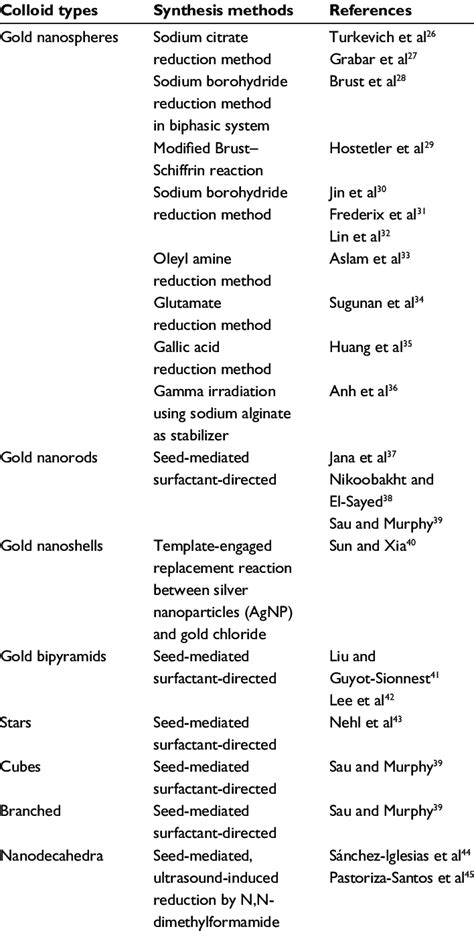 | Colloid types | Synthesis methods | References |
|---|---|---|
| Gold nanospheres | Sodium citrate reduction method | Turkevich et al$^{26}$ Grabar et al$^{27}$ |
| | Sodium borohydride reduction method in biphasic system | Brust et al$^{28}$ |
| | Modified Brust–Schiffrin reaction | Hostetler et al$^{29}$ |
| | Sodium borohydride reduction method | Jin et al$^{30}$ Frederix et al$^{31}$ Lin et al$^{32}$ |
| | Oleyl amine reduction method | Aslam et al$^{33}$ |
| | Glutamate reduction method | Sugunan et al$^{34}$ |
| | Gallic acid reduction method | Huang et al$^{35}$ |
| | Gamma irradiation using sodium alginate as stabilizer | Anh et al$^{36}$ |
| Gold nanorods | Seed-mediated surfactant-directed | Jana et al$^{37}$ Nikoobakht and El-Sayed$^{38}$ Sau and Murphy$^{39}$ |
| Gold nanoshells | Template-engaged replacement reaction between silver nanoparticles (AgNP) and gold chloride | Sun and Xia$^{40}$ |
| Gold bipyramids | Seed-mediated surfactant-directed | Liu and Guyot-Sionnest$^{41}$ Lee et al$^{42}$ |
| Stars | Seed-mediated surfactant-directed | Nehl et al$^{43}$ |
| Cubes | Seed-mediated surfactant-directed | Sau and Murphy$^{39}$ |
| Branched | Seed-mediated surfactant-directed | Sau and Murphy$^{39}$ |
| Nanodecahedra | Seed-mediated, ultrasound-induced reduction by N,N-dimethylformamide | Sánchez-Iglesias et al$^{44}$ Pastoriza-Santos et al$^{45}$ |